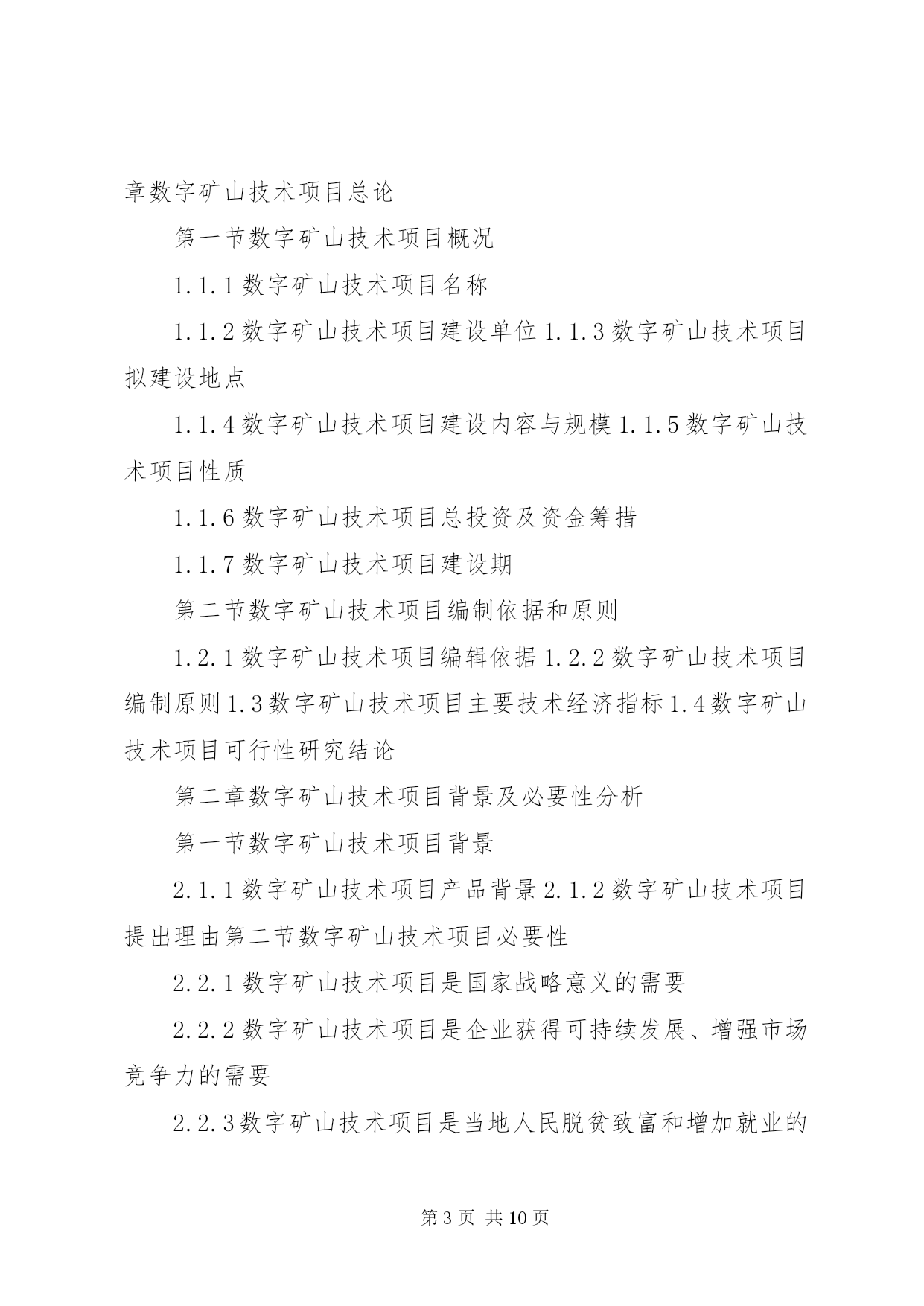 章数字矿山技术项目总论

第一节数字矿山技术项目概况

1.1.1 数字矿山技术项目名称

1.1.2 数字矿山技术项目建设单位 1.1.3 数字矿山技术项目拟建设地点

1.1.4 数字矿山技术项目建设内容与规模 1.1.5 数字矿山技术项目性质

1.1.6 数字矿山技术项目总投资及资金筹措

1.1.7 数字矿山技术项目建设期

第二节数字矿山技术项目编制依据和原则

1.2.1 数字矿山技术项目编辑依据 1.2.2 数字矿山技术项目编制原则 1.3 数字矿山技术项目主要技术经济指标 1.4 数字矿山技术项目可行性研究结论

第二章数字矿山技术项目背景及必要性分析

第一节数字矿山技术项目背景

2.1.1 数字矿山技术项目产品背景 2.1.2 数字矿山技术项目提出理由第二节数字矿山技术项目必要性

2.2.1 数字矿山技术项目是国家战略意义的需要

2.2.2 数字矿山技术项目是企业获得可持续发展、增强市场竞争力的需要

2.2.3 数字矿山技术项目是当地人民脱贫致富和增加就业的

第 3 页 共 10 页